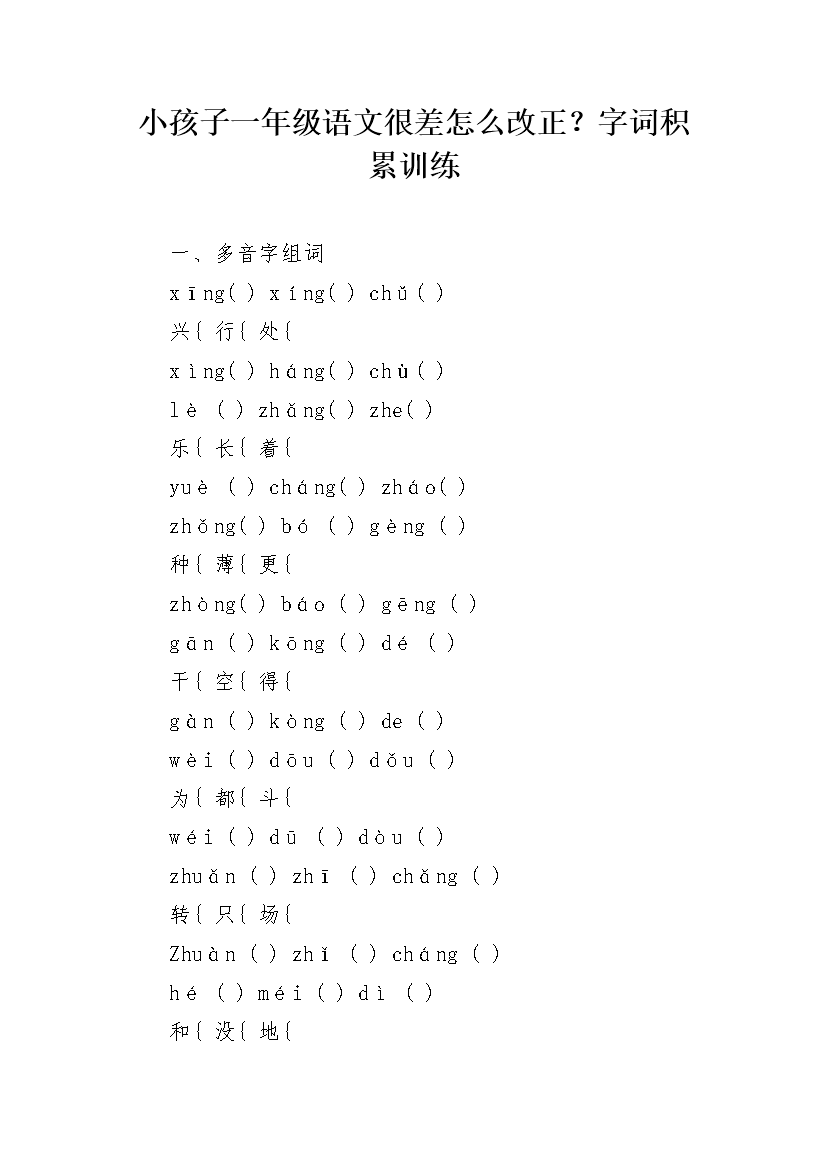 小孩子一年级语文很差怎么改正？字词积累训练

一、多音字组词

xīng( ) xíng( ) chǔ( )

兴{ 行{ 处{

xìng( ) háng( ) chù( )

lè ( ) zhǎng( ) zhe( )

乐{ 长{ 着{

yuè ( ) cháng( ) zháo( )

zhǒng( ) bó ( ) gèng ( )

种{ 薄{ 更{

zhòng( ) báo ( ) gēng ( )

gān ( ) kōng ( ) dé ( )

干{ 空{ 得{

gàn ( ) kòng ( ) de ( )

wèi ( ) dōu ( ) dǒu ( )

为{ 都{ 斗{

wéi ( ) dū ( ) dòu ( )

zhuǎn ( ) zhī ( ) chǎng ( )

转{ 只{ 场{

Zhuàn ( ) zhǐ ( ) cháng ( )

hé ( ) méi ( ) dì ( )

和{ 没{ 地{